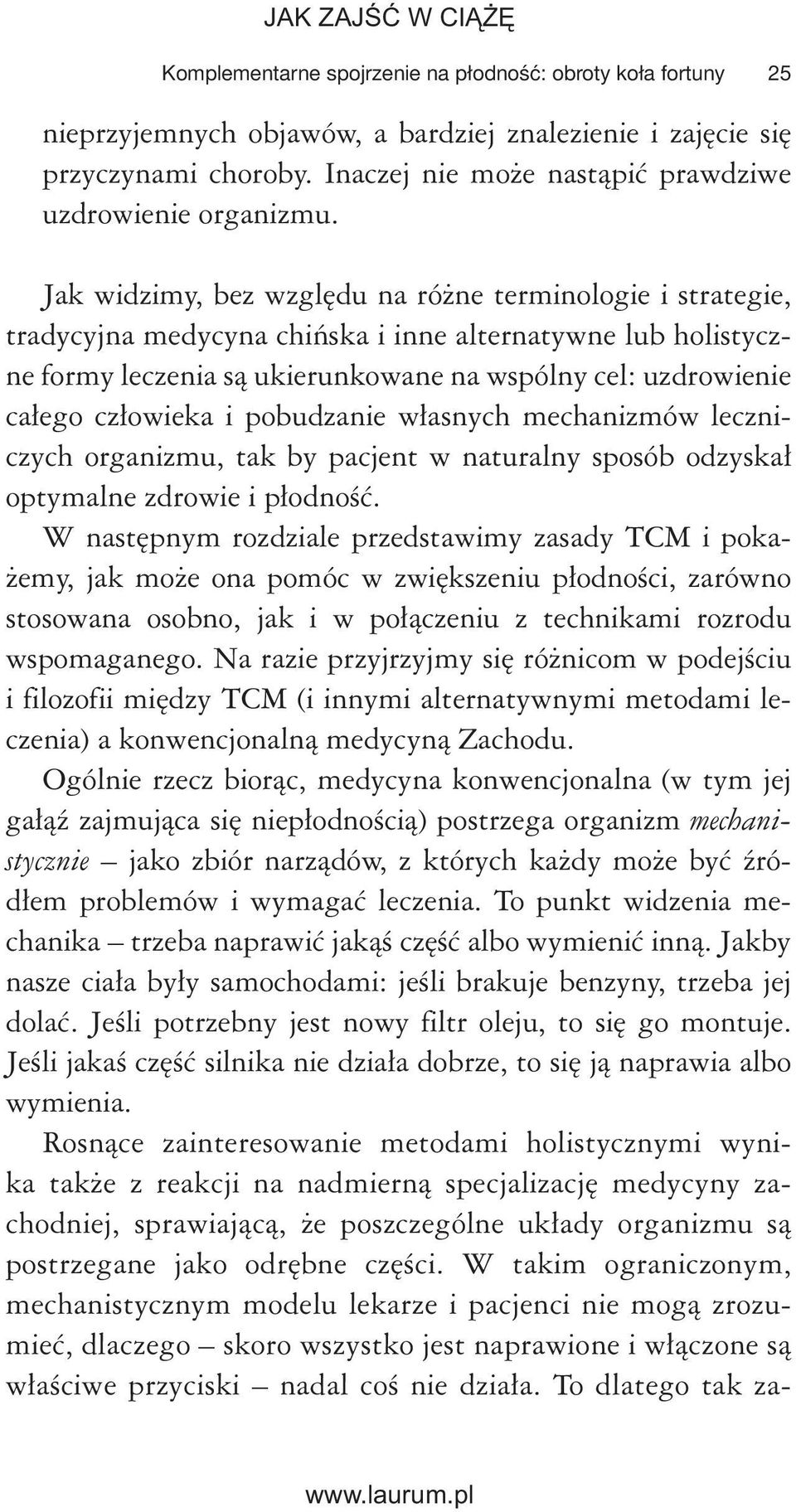 JAK ZAJŚĆ W CIĄŻĘ

Komplementarne spojrzenie na płodność: obroty koła fortuny 25

nieprzyjemnych objawów, a bardziej znalezienie i zajęcie się przyczynami choroby. Inaczej nie może nastąpić prawdziwe uzdrowienie organizmu.

Jak widzimy, bez względu na różne terminologie i strategie, tradycyjna medycyna chińska i inne alternatywne lub holistyczne formy leczenia są ukierunkowane na wspólny cel: uzdrowienie całego człowieka i pobudzanie własnych mechanizmów leczniczych organizmu, tak by pacjent w naturalny sposób odzyskał optymalne zdrowie i płodność.

W następnym rozdziale przedstawimy zasady TCM i pokażemy, jak może ona pomóc w zwiększeniu płodności, zarówno stosowana osobno, jak i w połączeniu z technikami rozrodu wspomaganego. Na razie przyjrzyjmy się różnicom w podejściu i filozofii między TCM (i innymi alternatywnymi metodami leczenia) a konwencjonalną medycyną Zachodu.

Ogólnie rzecz biorąc, medycyna konwencjonalna (w tym jej gałąź zajmująca się niepłodnością) postrzega organizm mechanistycznie – jako zbiór narządów, z których każdy może być źródłem problemów i wymagać leczenia. To punkt widzenia mechanika – trzeba naprawić jakąś część albo wymienić inną. Jakby nasze ciała były samochodami: jeśli brakuje benzyny, trzeba jej dolać. Jeśli potrzebny jest nowy filtr oleju, to się go montuje. Jeśli jakaś część silnika nie działa dobrze, to się ją naprawia albo wymienia.

Rosnące zainteresowanie metodami holistycznymi wynika także z reakcji na nadmierną specjalizację medycyny zachodniej, sprawiającą, że poszczególne układy organizmu są postrzegane jako odrębne części. W takim ograniczonym, mechanistycznym modelu lekarze i pacjenci nie mogą zrozumieć, dlaczego – skoro wszystko jest naprawione i włączone są właściwe przyciski – nadal coś nie działa. To dlatego tak za-

www.laurum.pl